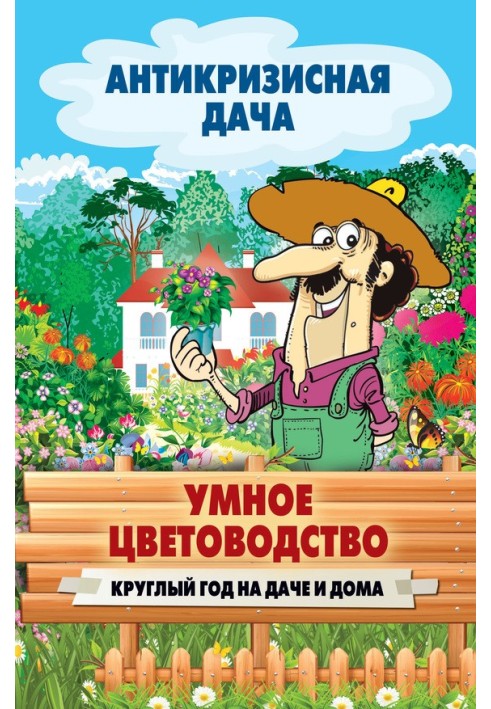 АНТИКРИЗИСНАЯ ДАЧА

УМНОЕ ЦВЕТОВОДСТВО

КРУГЛЫЙ ГОД НА ДАЧЕ И ДОМА